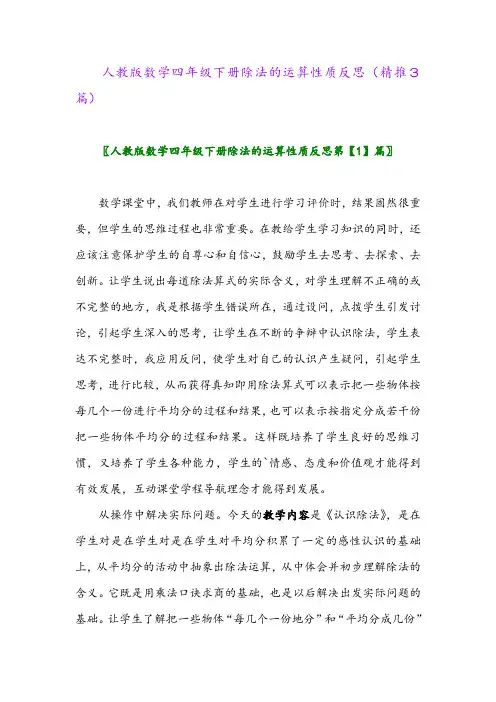 人教版数学四年级下册除法的运算性质反思（精推3篇）

〖人教版数学四年级下册除法的运算性质反思第【1】篇〗

数学课堂中，我们教师在对学生进行学习评价时，结果固然很重要，但学生的思维过程也非常重要。在教给学生学习知识的同时，还应该注意保护学生的自尊心和自信心，鼓励学生去思考、去探索、去创新。让学生说出每道除法算式的实际含义，对学生理解不正确的或不完整的地方，我是根据学生错误所在，通过设问，点拨学生引发讨论，引起学生深入的思考，让学生在不断的争辩中认识除法，学生表达不完整时，我应用反问，使学生对自己的认识产生疑问，引起学生思考，进行比较，从而获得真知即用除法算式可以表示把一些物体按每几个一份进行平均分的过程和结果，也可以表示按指定分成若干份把一些物体平均分的过程和结果。这样既培养了学生良好的思维习惯，又培养了学生各种能力，学生的`情感、态度和价值观才能得到有效发展，互动课堂学程导航理念才能得到发展。

从操作中解决实际问题。今天的教学内容是《认识除法》，是在学生对是在学生对是在学生对平均分积累了一定的感性认识的基础上，从平均分的活动中抽象出除法运算，从中体会并初步理解除法的含义。它既是用乘法口诀求商的基础，也是以后解决出发实际问题的基础。让学生了解把一些物体“每几个一份地分”和“平均分成几份”